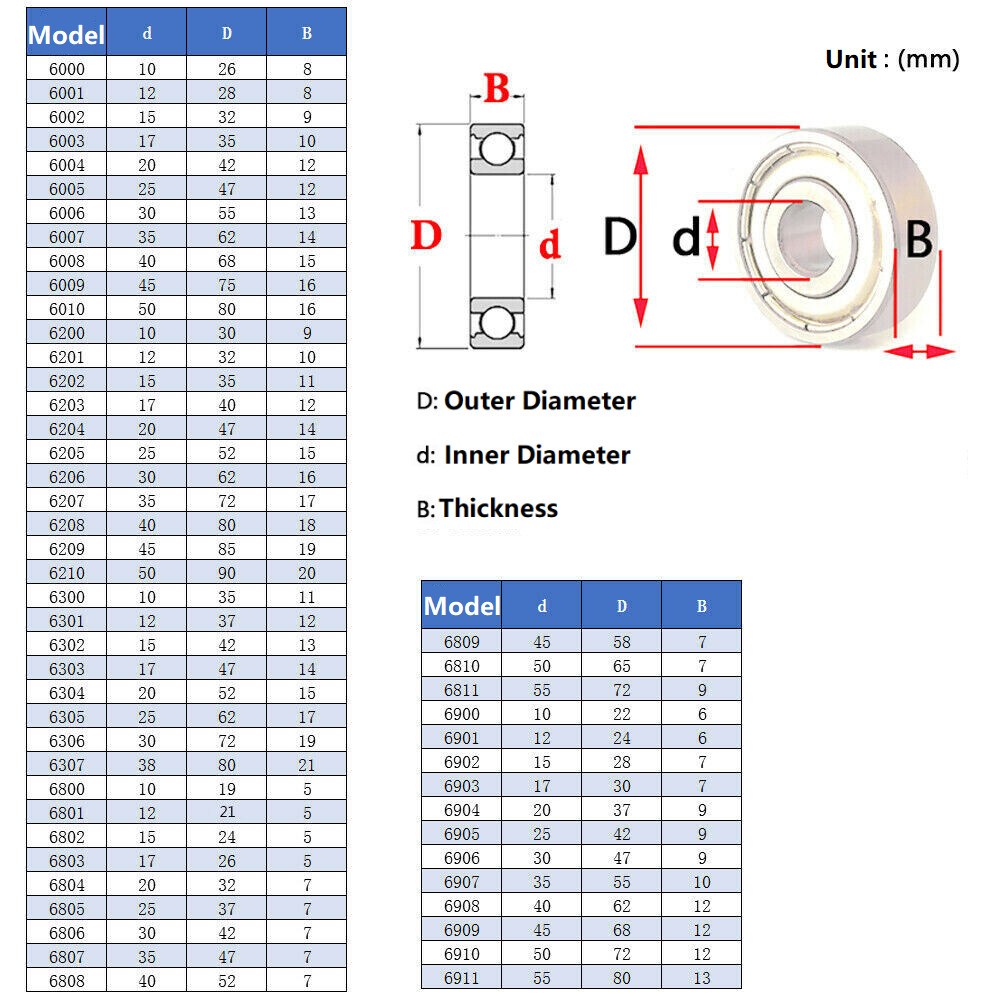 | Model | d | D | B |
|---|---|---|---|
| 6000 | 10 | 26 | 8 |
| 6001 | 12 | 28 | 8 |
| 6002 | 15 | 32 | 9 |
| 6003 | 17 | 35 | 10 |
| 6004 | 20 | 42 | 12 |
| 6005 | 25 | 47 | 12 |
| 6006 | 30 | 55 | 13 |
| 6007 | 35 | 62 | 14 |
| 6008 | 40 | 68 | 15 |
| 6009 | 45 | 75 | 16 |
| 6010 | 50 | 80 | 16 |
| 6200 | 10 | 30 | 9 |
| 6201 | 12 | 32 | 10 |
| 6202 | 15 | 35 | 11 |
| 6203 | 17 | 40 | 12 |
| 6204 | 20 | 47 | 14 |
| 6205 | 25 | 52 | 15 |
| 6206 | 30 | 62 | 16 |
| 6207 | 35 | 72 | 17 |
| 6208 | 40 | 80 | 18 |
| 6209 | 45 | 85 | 19 |
| 6210 | 50 | 90 | 20 |
| 6300 | 10 | 35 | 11 |
| 6301 | 12 | 37 | 12 |
| 6302 | 15 | 42 | 13 |
| 6303 | 17 | 47 | 14 |
| 6304 | 20 | 52 | 15 |
| 6305 | 25 | 62 | 17 |
| 6306 | 30 | 72 | 19 |
| 6307 | 38 | 80 | 21 |
| 6800 | 10 | 19 | 5 |
| 6801 | 12 | 21 | 5 |
| 6802 | 15 | 24 | 5 |
| 6803 | 17 | 26 | 5 |
| 6804 | 20 | 32 | 7 |
| 6805 | 25 | 37 | 7 |
| 6806 | 30 | 42 | 7 |
| 6807 | 35 | 47 | 7 |
| 6808 | 40 | 52 | 7 |

Unit : (mm)

B
D
d

D
d
B

D: Outer Diameter

d: Inner Diameter

B: Thickness

| Model | d | D | B |
|---|---|---|---|
| 6809 | 45 | 58 | 7 |
| 6810 | 50 | 65 | 7 |
| 6811 | 55 | 72 | 9 |
| 6900 | 10 | 22 | 6 |
| 6901 | 12 | 24 | 6 |
| 6902 | 15 | 28 | 7 |
| 6903 | 17 | 30 | 7 |
| 6904 | 20 | 37 | 9 |
| 6905 | 25 | 42 | 9 |
| 6906 | 30 | 47 | 9 |
| 6907 | 35 | 55 | 10 |
| 6908 | 40 | 62 | 12 |
| 6909 | 45 | 68 | 12 |
| 6910 | 50 | 72 | 12 |
| 6911 | 55 | 80 | 13 |